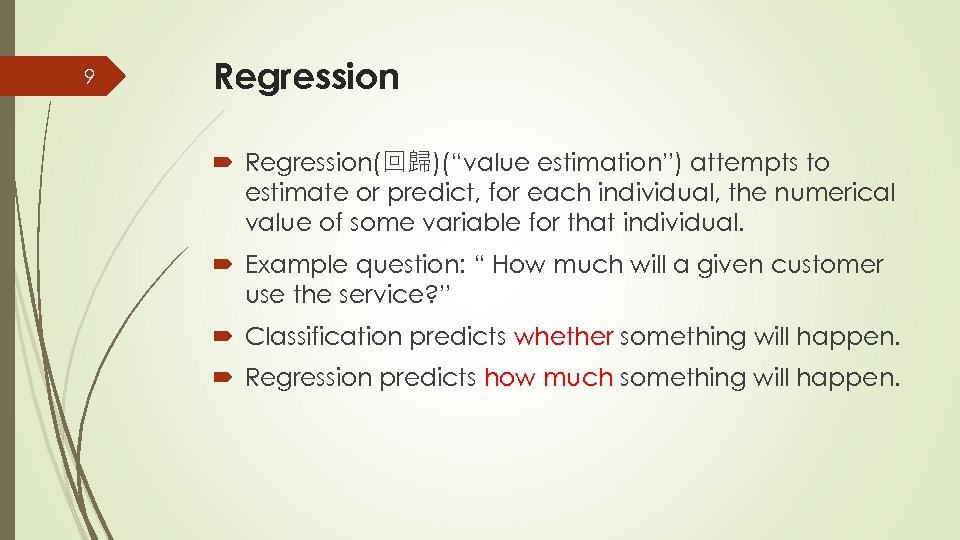 9

Regression

Regression(回歸)(“value estimation”) attempts to estimate or predict, for each individual, the numerical value of some variable for that individual.

Example question: “ How much will a given customer use the service?”

Classification predicts whether something will happen.

Regression predicts how much something will happen.